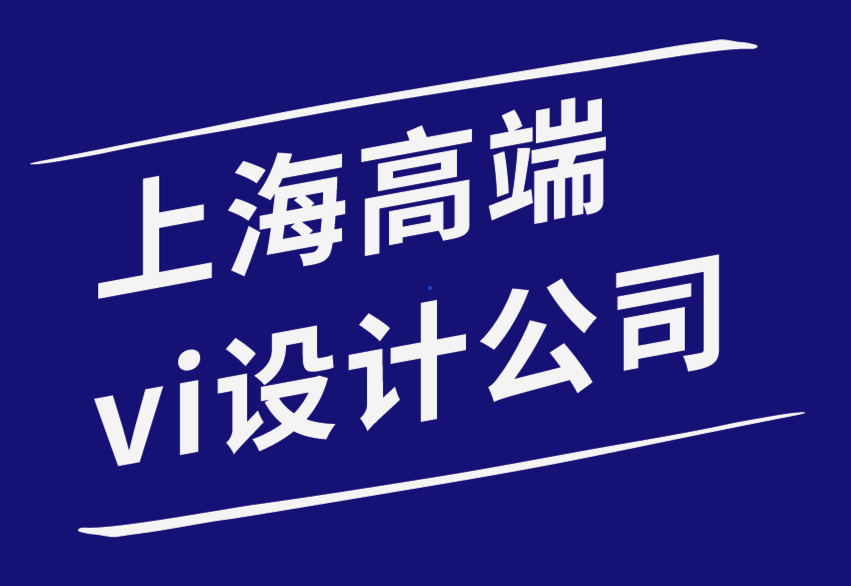 上海高端
vi设计公司